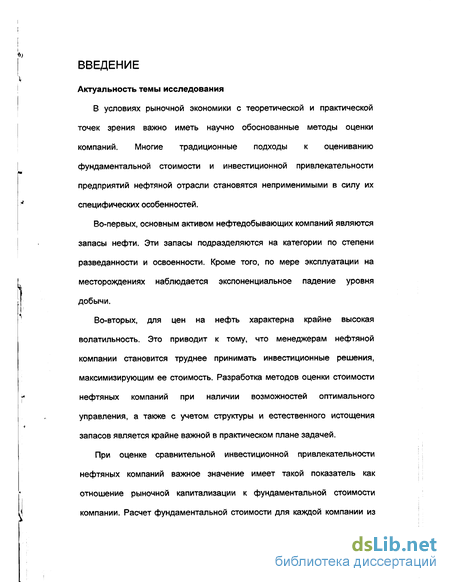 ВВЕДЕНИЕ

Актуальность темы исследования

В условиях рыночной экономики с теоретической и практической точек зрения важно иметь научно обоснованные методы оценки компаний. Многие традиционные подходы к оцениванию фундаментальной стоимости и инвестиционной привлекательности предприятий нефтяной отрасли становятся неприменимыми в силу их специфических особенностей.

Во-первых, основным активом нефтедобывающих компаний являются запасы нефти. Эти запасы подразделяются на категории по степени разведанности и освоенности. Кроме того, по мере эксплуатации на месторождениях наблюдается экспоненциальное падение уровня добычи.

Во-вторых, для цен на нефть характерна крайне высокая волатильность. Это приводит к тому, что менеджерам нефтяной компании становится труднее принимать инвестиционные решения, максимизирующим ее стоимость. Разработка методов оценки стоимости нефтяных компаний при наличии возможностей оптимального управления, а также с учетом структуры и естественного истощения запасов является крайне важной в практическом плане задачей.

При оценке сравнительной инвестиционной привлекательности нефтяных компаний важное значение имеет такой показатель как отношение рыночной капитализации к фундаментальной стоимости компании. Расчет фундаментальной стоимости для каждой компании из

dsLib.net
библиотека диссертаций